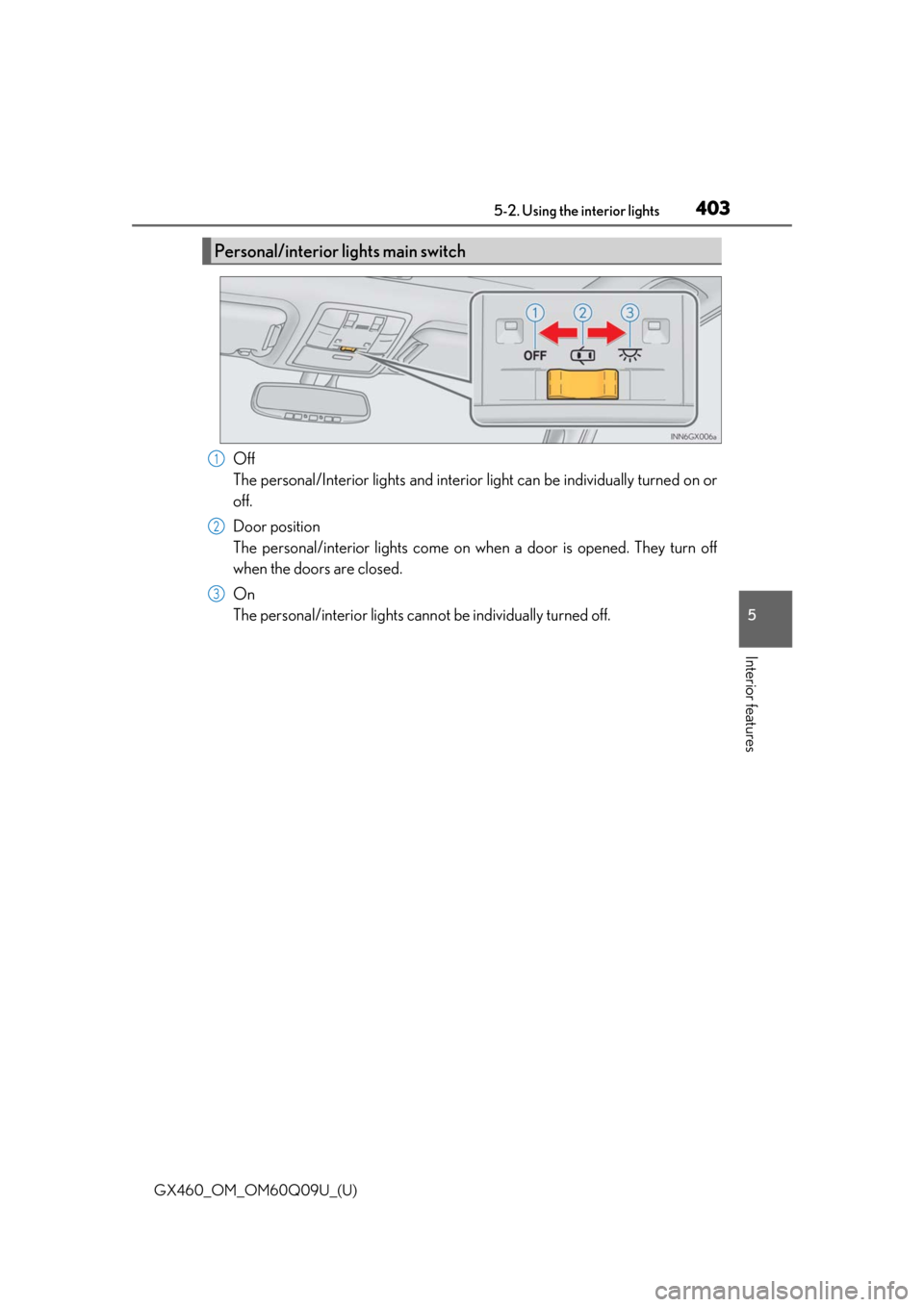 5-2. Using the interior lights 403

Personal/interior lights main switch

1 2 3
OFF

INN6GX006a

1 Off
The personal/Interior lights and interior light can be individually turned on or off.

2 Door position
The personal/interior lights come on when a door is opened. They turn off when the doors are closed.

3 On
The personal/interior lights cannot be individually turned off.

5

Interior features

GX460_OM_OM60Q09U_(U)

carmanualsonline.info